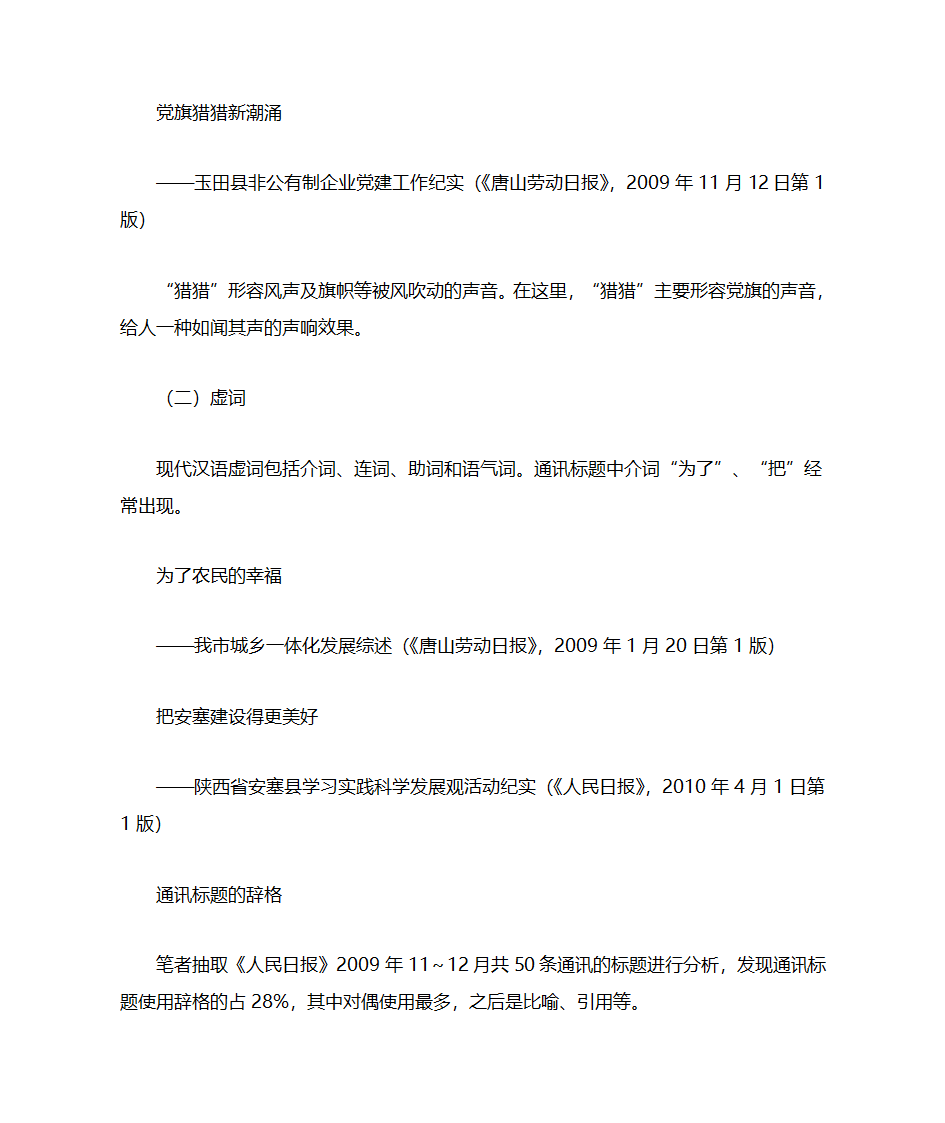 党旗猎猎新潮涌

——玉田县非公有制企业党建工作纪实（《唐山劳动日报》，2009 年 11 月 12 日第 1 版）

“猎猎”形容风声及旗帜等被风吹动的声音。在这里，“猎猎”主要形容党旗的声音，给人一种如闻其声的声响效果。

（二）虚词

现代汉语虚词包括介词、连词、助词和语气词。通讯标题中介词“为了”、“把”经常出现。

为了农民的幸福

——我市城乡一体化发展综述（《唐山劳动日报》，2009 年 1 月 20 日第 1 版）

把安塞建设得更美好

——陕西省安塞县学习实践科学发展观活动纪实（《人民日报》，2010 年 4 月 1 日第 1 版）

通讯标题的辞格

笔者抽取《人民日报》2009 年 11～12 月共 50 条通讯的标题进行分析，发现通讯标题使用辞格的占 28%，其中对偶使用最多，之后是比喻、引用等。